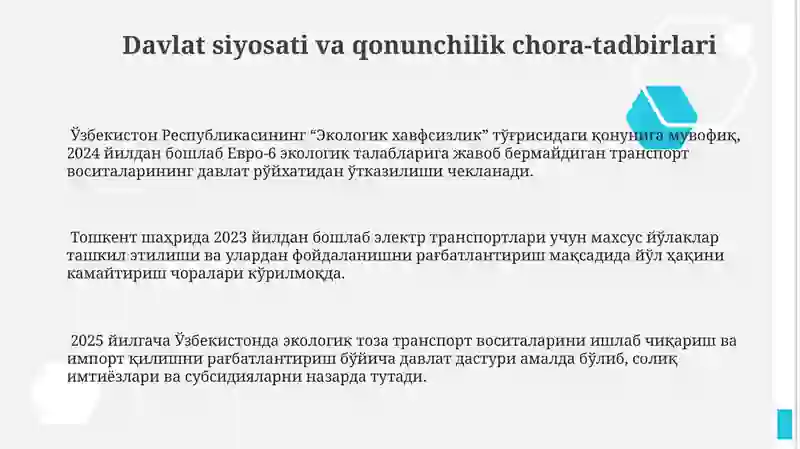 Davlat siyosati va qonunchilik chora-tadbirlari

Ўзбекистон Республикасининг “Экологик хавфсизлик” тўғрисидаги қонунига мувофиқ, 2024 йилдан бошлаб Евро-6 экологик талабларига жавоб бермайдиган транспорт воситаларининг давлат рўйхатидан ўтказилиши чекланади.

Тошкент шаҳрида 2023 йилдан бошлаб электр транспортлари учун махсус йўлаклар ташкил этилиши ва улардан фойдаланишни рағбатлантириш мақсадида йўл ҳақини камайтириш чоралари кўрилмоқда.

2025 йилгача Ўзбекистонда экологик тоза транспорт воситаларини ишлаб чиқариш ва импорт қилишни рағбатлантириш бўйича давлат дастури амалда бўлиб, солиқ имтиёзлари ва субсидияларни назарда тутади.